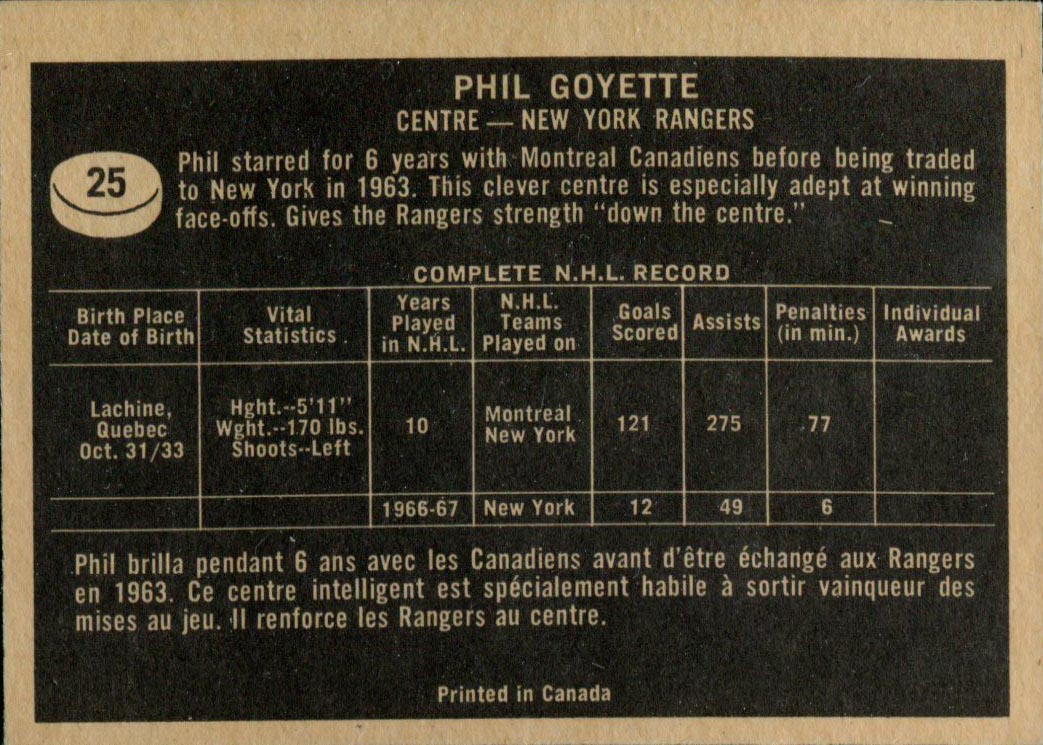 PHIL GOYETTE
CENTRE — NEW YORK RANGERS

25

Phil starred for 6 years with Montreal Canadiens before being traded to New York in 1963. This clever centre is especially adept at winning face-offs. Gives the Rangers strength "down the centre."

COMPLETE N.H.L. RECORD

| Birth Place Date of Birth | Vital Statistics | Years Played in N.H.L. | N.H.L. Teams Played on | Goals Scored | Assists | Penalties (in min.) | Individual Awards |
|---|---|---|---|---|---|---|---|
| Lachine, Quebec Oct. 31/33 | Hght.--5'11" Wght.--170 lbs. Shoots--Left | 10 | Montreal New York | 121 | 275 | 77 | |
| | | 1966-67 | New York | 12 | 49 | 6 | |

Phil brilla pendant 6 ans avec les Canadiens avant d'être échangé aux Rangers en 1963. Ce centre intelligent est spécialement habile à sortir vainqueur des mises au jeu. Il renforce les Rangers au centre.

Printed in Canada